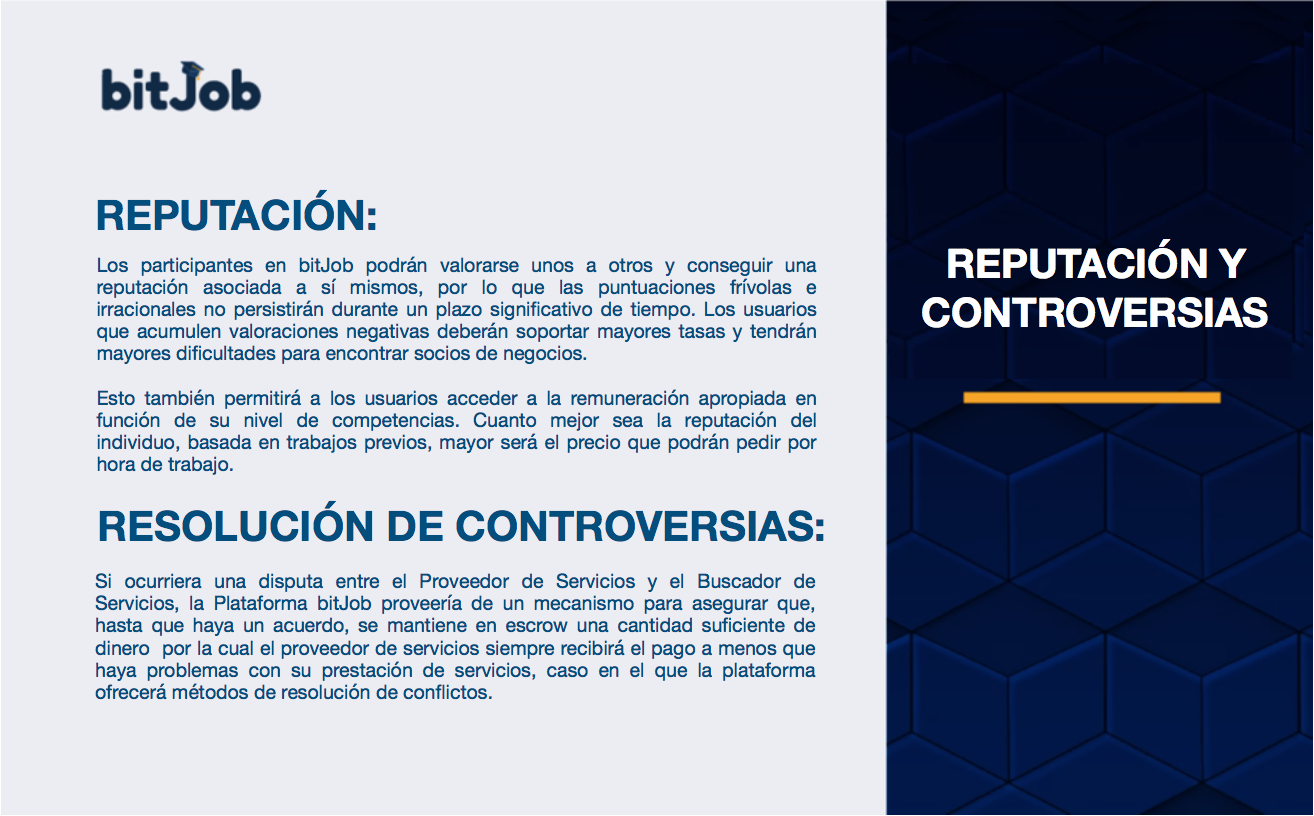 bitJob

REPUTACIÓN:

Los participantes en bitJob podrán valorarse unos a otros y conseguir una reputación asociada a sí mismos, por lo que las puntuaciones frívolas e irracionales no persistirán durante un plazo significativo de tiempo. Los usuarios que acumulen valoraciones negativas deberán soportar mayores tasas y tendrán mayores dificultades para encontrar socios de negocios.

Esto también permitirá a los usuarios acceder a la remuneración apropiada en función de su nivel de competencias. Cuanto mejor sea la reputación del individuo, basada en trabajos previos, mayor será el precio que podrán pedir por hora de trabajo.

RESOLUCIÓN DE CONTROVERSIAS:

Si ocurriera una disputa entre el Proveedor de Servicios y el Buscador de Servicios, la Plataforma bitJob proveería de un mecanismo para asegurar que, hasta que haya un acuerdo, se mantiene en escrow una cantidad suficiente de dinero por la cual el proveedor de servicios siempre recibirá el pago a menos que haya problemas con su prestación de servicios, caso en el que la plataforma ofrecerá métodos de resolución de conflictos.

REPUTACIÓN Y CONTROVERSIAS